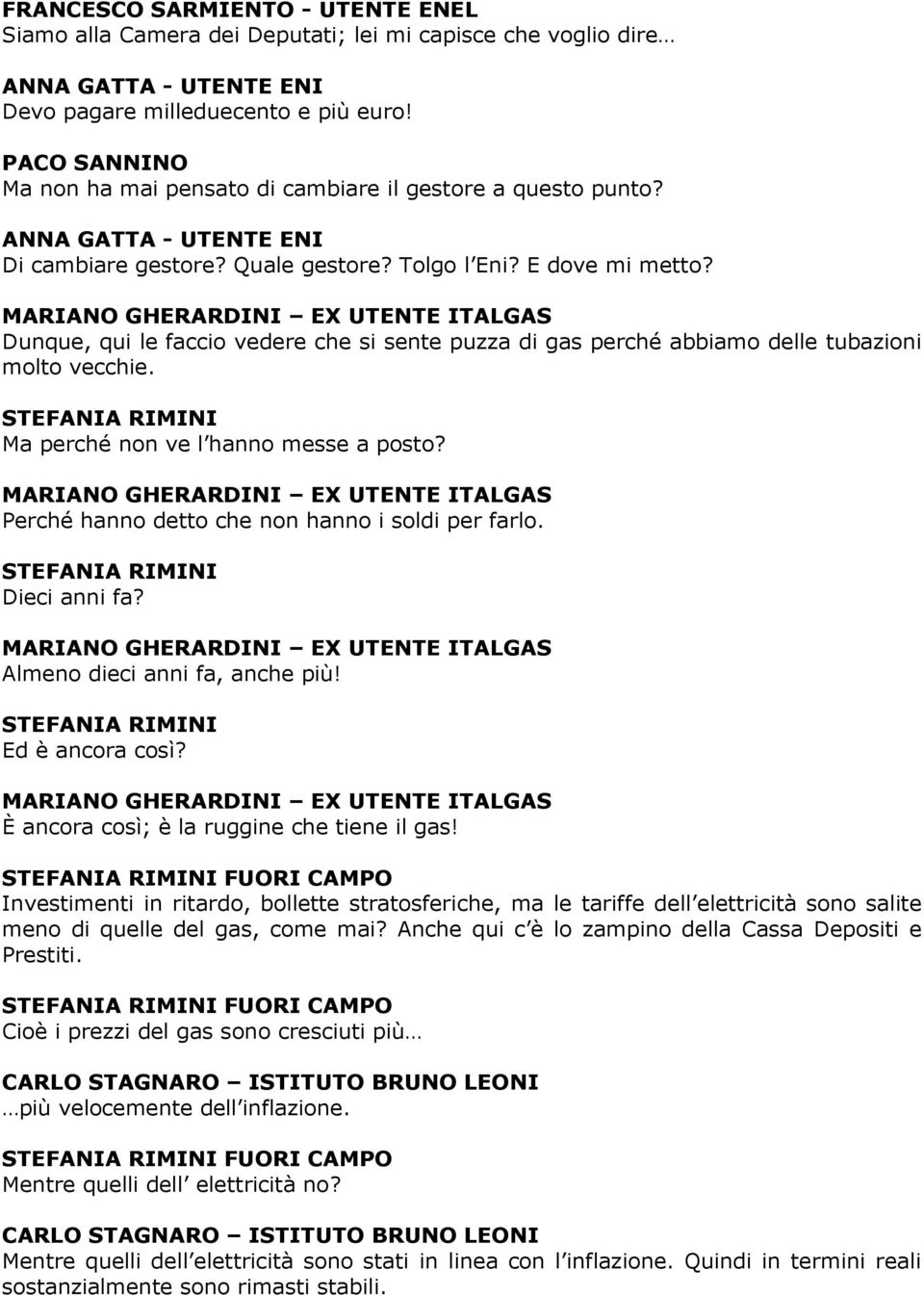 FRANCESCO SARMIENTO - UTENTE ENEL
Siamo alla Camera dei Deputati; lei mi capisce che voglio dire…

ANNA GATTA - UTENTE ENI
Devo pagare milleduecento e più euro!

PACO SANNINO
Ma non ha mai pensato di cambiare il gestore a questo punto?

ANNA GATTA - UTENTE ENI
Di cambiare gestore? Quale gestore? Tolgo l Eni? E dove mi metto?

MARIANO GHERARDINI – EX UTENTE ITALGAS
Dunque, qui le faccio vedere che si sente puzza di gas perché abbiamo delle tubazioni molto vecchie.

STEFANIA RIMINI
Ma perché non ve l hanno messe a posto?

MARIANO GHERARDINI – EX UTENTE ITALGAS
Perché hanno detto che non hanno i soldi per farlo.

STEFANIA RIMINI
Dieci anni fa?

MARIANO GHERARDINI – EX UTENTE ITALGAS
Almeno dieci anni fa, anche più!

STEFANIA RIMINI
Ed è ancora così?

MARIANO GHERARDINI – EX UTENTE ITALGAS
È ancora così; è la ruggine che tiene il gas!

STEFANIA RIMINI FUORI CAMPO
Investimenti in ritardo, bollette stratosferiche, ma le tariffe dell elettricità sono salite meno di quelle del gas, come mai? Anche qui c è lo zampino della Cassa Depositi e Prestiti.

STEFANIA RIMINI FUORI CAMPO
Cioè i prezzi del gas sono cresciuti più…

CARLO STAGNARO – ISTITUTO BRUNO LEONI
…più velocemente dell inflazione.

STEFANIA RIMINI FUORI CAMPO
Mentre quelli dell elettricità no?

CARLO STAGNARO – ISTITUTO BRUNO LEONI
Mentre quelli dell elettricità sono stati in linea con l inflazione. Quindi in termini reali sostanzialmente sono rimasti stabili.